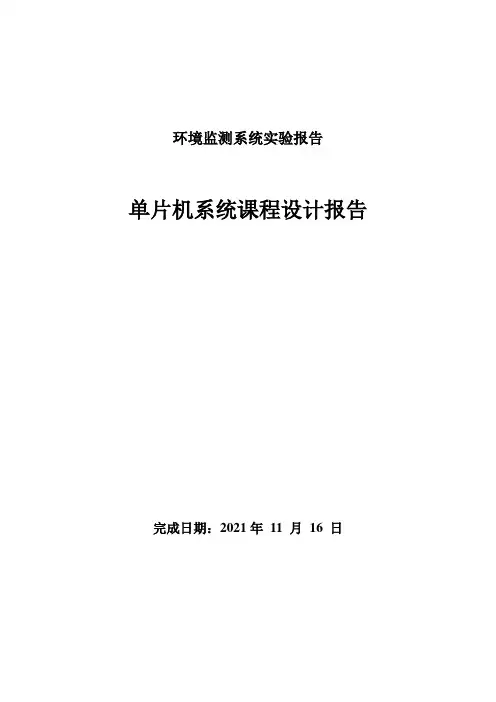 环境监测系统实验报告

单片机系统课程设计报告

完成日期：2021年11月16日